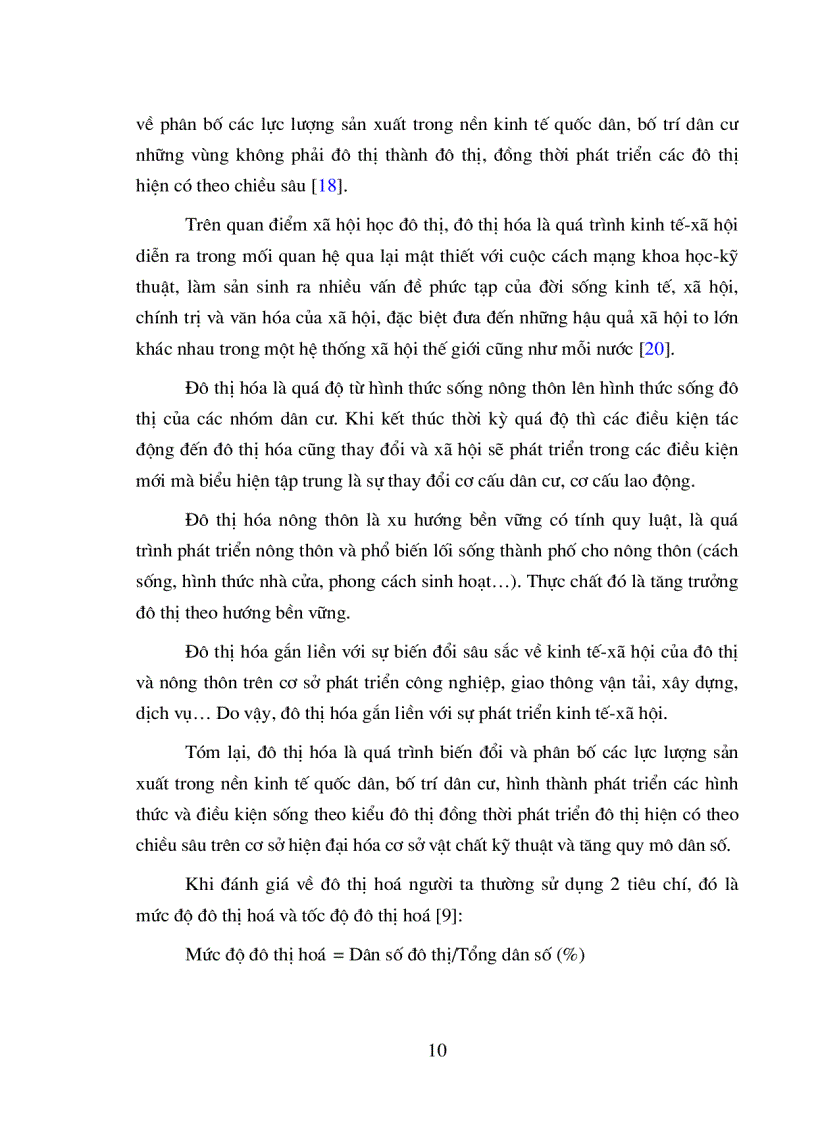 về phân bố các lực lượng sản xuất trong nền kinh tế quốc dân, bố trí dân cư những vùng không phải đô thị thành đô thị, đồng thời phát triển các đô thị hiện có theo chiều sâu [18].

Trên quan điểm xã hội học đô thị, đô thị hóa là quá trình kinh tế-xã hội diễn ra trong mối quan hệ qua lại mật thiết với cuộc cách mạng khoa học-kỹ thuật, làm sản sinh ra nhiều vấn đề phức tạp của đời sống kinh tế, xã hội, chính trị và văn hóa của xã hội, đặc biệt đưa đến những hậu quả xã hội to lớn khác nhau trong một hệ thống xã hội thế giới cũng như mỗi nước [20].

Đô thị hóa là quá độ từ hình thức sống nông thôn lên hình thức sống đô thị của các nhóm dân cư. Khi kết thúc thời kỳ quá độ thì các điều kiện tác động đến đô thị hóa cũng thay đổi và xã hội sẽ phát triển trong các điều kiện mới mà biểu hiện tập trung là sự thay đổi cơ cấu dân cư, cơ cấu lao động.

Đô thị hóa nông thôn là xu hướng bền vững có tính quy luật, là quá trình phát triển nông thôn và phổ biến lối sống thành phố cho nông thôn (cách sống, hình thức nhà cửa, phong cách sinh hoạt…). Thực chất đó là tăng trưởng đô thị theo hướng bền vững.

Đô thị hóa gắn liền với sự biến đổi sâu sắc về kinh tế-xã hội của đô thị và nông thôn trên cơ sở phát triển công nghiệp, giao thông vận tải, xây dựng, dịch vụ… Do vậy, đô thị hóa gắn liền với sự phát triển kinh tế-xã hội.

Tóm lại, đô thị hóa là quá trình biến đổi và phân bố các lực lượng sản xuất trong nền kinh tế quốc dân, bố trí dân cư, hình thành phát triển các hình thức và điều kiện sống theo kiểu đô thị đồng thời phát triển đô thị hiện có theo chiều sâu trên cơ sở hiện đại hóa cơ sở vật chất kỹ thuật và tăng quy mô dân số.

Khi đánh giá về đô thị hoá người ta thường sử dụng 2 tiêu chí, đó là mức độ đô thị hoá và tốc độ đô thị hoá [9]:

Mức độ đô thị hoá = Dân số đô thị/Tổng dân số (%)

10